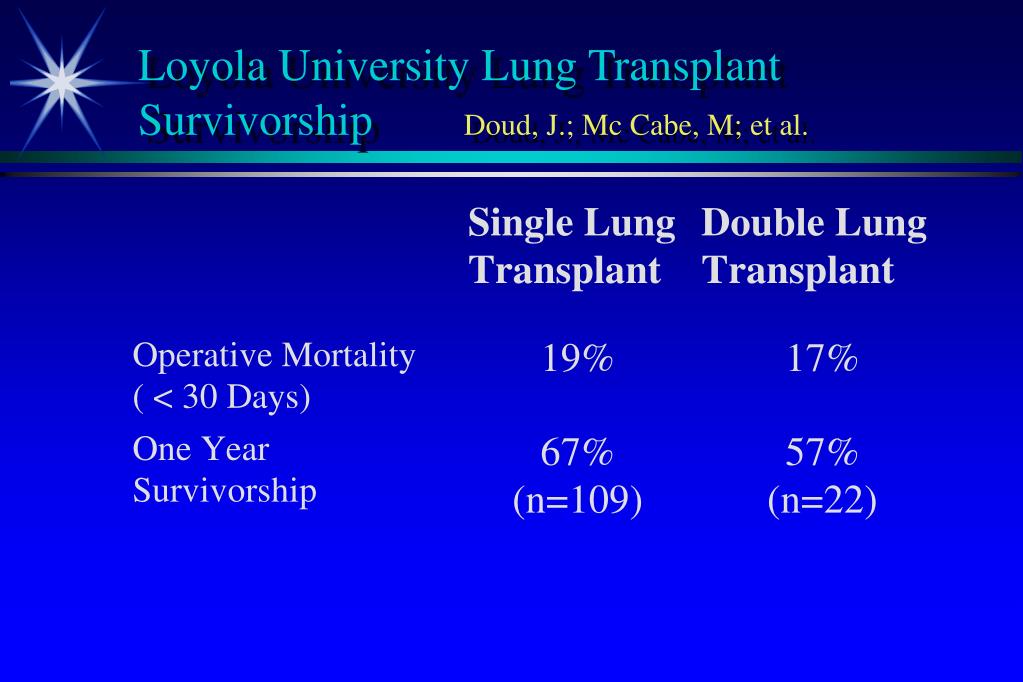 Loyola University Lung Transplant Survivorship Doud, J.; Mc Cabe, M; et al.

| | Single Lung Transplant | Double Lung Transplant |
|---|---|---|
| Operative Mortality ( < 30 Days) | 19% | 17% |
| One Year Survivorship | 67% (n=109) | 57% (n=22) |